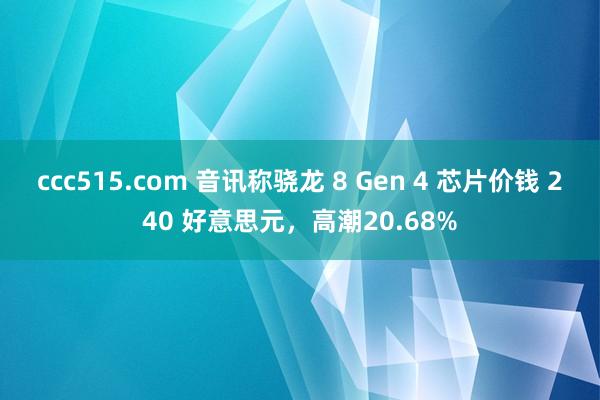 ccc515.com 音讯称骁龙 8 Gen 4 芯片价钱 240 好意思元，高潮20.68%